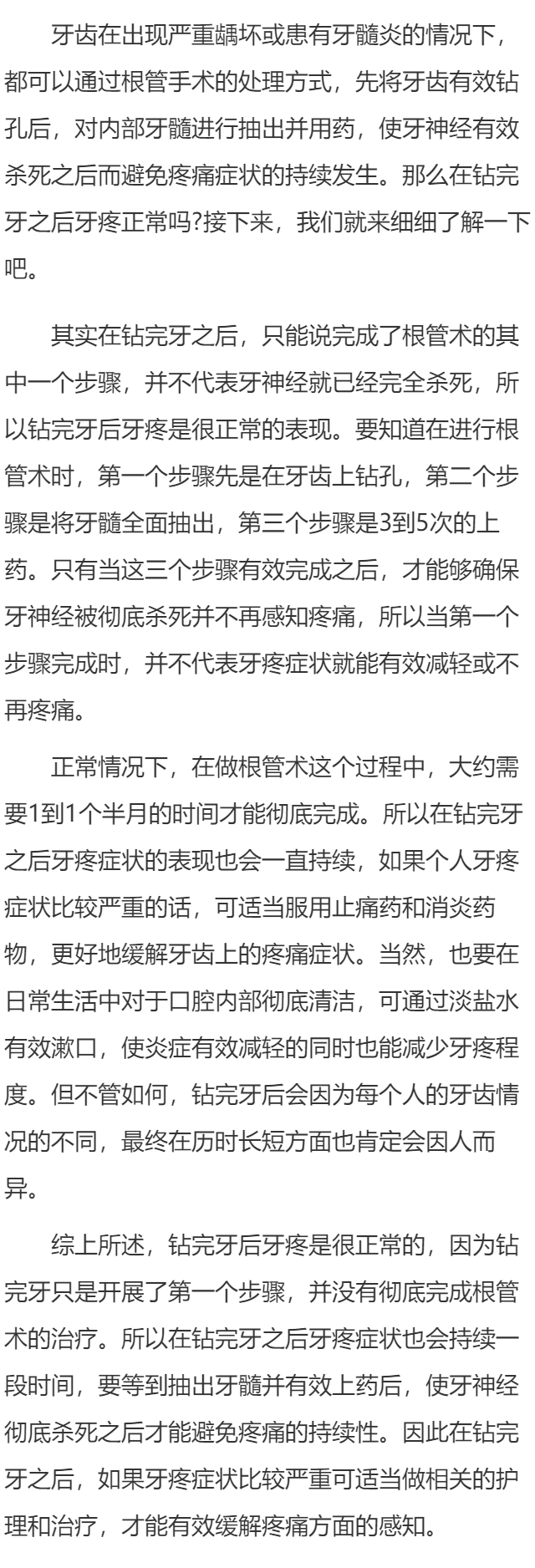 牙齿在出现严重龋坏或患有牙髓炎的情况下，都可以通过根管手术的处理方式，先将牙齿有效钻孔后，对内部牙髓进行抽出并用药，使牙神经有效杀死之后而避免疼痛症状的持续发生。那么在钻完牙之后牙疼正常吗?接下来，我们就来细细了解一下吧。

其实在钻完牙之后，只能说完成了根管术的其中一个步骤，并不代表牙神经就已经完全杀死，所以钻完牙后牙疼是很正常的表现。要知道在进行根管术时，第一个步骤先是在牙齿上钻孔，第二个步骤是将牙髓全面抽出，第三个步骤是3到5次的上药。只有当这三个步骤有效完成之后，才能够确保牙神经被彻底杀死并不再感知疼痛，所以当第一个步骤完成时，并不代表牙疼症状就能有效减轻或不再疼痛。

正常情况下，在做根管术这个过程中，大约需要1到1个半月的时间才能彻底完成。所以在钻完牙之后牙疼症状的表现也会一直持续，如果个人牙疼症状比较严重的话，可适当服用止痛药和消炎药物，更好地缓解牙齿上的疼痛症状。当然，也要在日常生活中对于口腔内部彻底清洁，可通过淡盐水有效漱口，使炎症有效减轻的同时也能减少牙疼程度。但不管如何，钻完牙后会因为每个人的牙齿情况的不同，最终在历时长短方面也肯定会因人而异。

综上所述，钻完牙后牙疼是很正常的，因为钻完牙只是开展了第一个步骤，并没有彻底完成根管术的治疗。所以在钻完牙之后牙疼症状也会持续一段时间，要等到抽出牙髓并有效上药后，使牙神经彻底杀死之后才能避免疼痛的持续性。因此在钻完牙之后，如果牙疼症状比较严重可适当做相关的护理和治疗，才能有效缓解疼痛方面的感知。